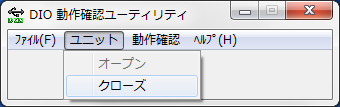 DIO 動作確認ユーティリティ

ﾌｧｲﾙ(F) ユニット 動作確認 ﾍﾙﾌﾟ(H)

オープン

クローズ